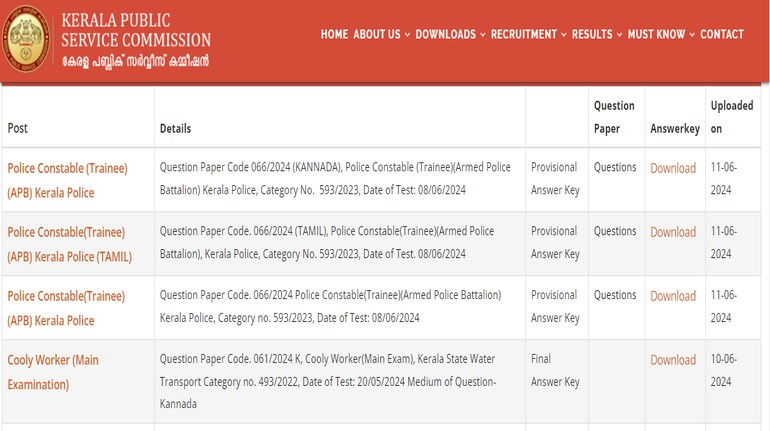 KERALA PUBLIC SERVICE COMMISSION
കേരള പബ്ലിക് സർവ്വീസ് കമ്മീഷൻ

HOME ABOUT US DOWNLOADS RECRUITMENT RESULTS MUST KNOW CONTACT

| Post | Details | | Question Paper | Answerkey | Uploaded on |
|---|---|---|---|---|---|
| Police Constable (Trainee) (APB) Kerala Police | Question Paper Code 066/2024 (KANNADA), Police Constable (Trainee)(Armed Police Battalion) Kerala Police, Category No. 593/2023, Date of Test: 08/06/2024 | Provisional Answer Key | Questions | Download | 11-06-2024 |
| Police Constable(Trainee) (APB) Kerala Police (TAMIL) | Question Paper Code. 066/2024 (TAMIL), Police Constable(Trainee)(Armed Police Battalion), Kerala Police, Category No. 593/2023, Date of Test. 08/06/2024 | Provisional Answer Key | Questions | Download | 11-06-2024 |
| Police Constable(Trainee) (APB) Kerala Police | Question Paper Code. 066/2024 Police Constable(Trainee)(Armed Police Battalion) Kerala Police, Category no. 593/2023, Date of Test: 08/06/2024 | Provisional Answer Key | Questions | Download | 11-06-2024 |
| Cooly Worker (Main Examination) | Question Paper Code. 061/2024 K, Cooly Worker(Main Exam), Kerala State Water Transport Category no. 493/2022, Date of Test: 20/05/2024 Medium of Question-Kannada | Final Answer Key | | Download | 10-06-2024 |